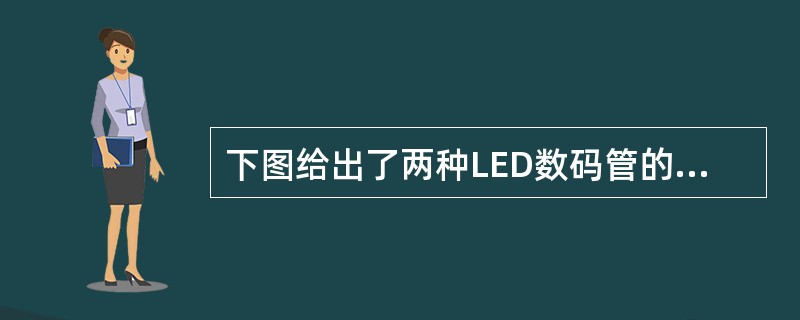 下图给出了两种LED数码管的...